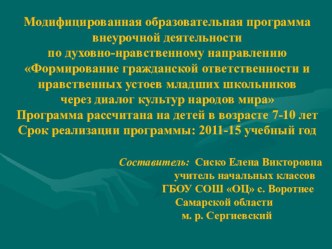 Модифицированная образовательная программа внеурочной деятельности
по духовно-нравственному направлению
«Формирование гражданской ответственности и нравственных устоев младших школьников
через диалог культур народов мира»
Программа рассчитана на детей в возрасте 7-10 лет
Срок реализации программы: 2011-15 учебный год

Составитель: Сиско Елена Викторовна
учитель начальных классов
ГБОУ СОШ «ОЦ» с. Воротнее
Самарской области
м. р. Сергиевский